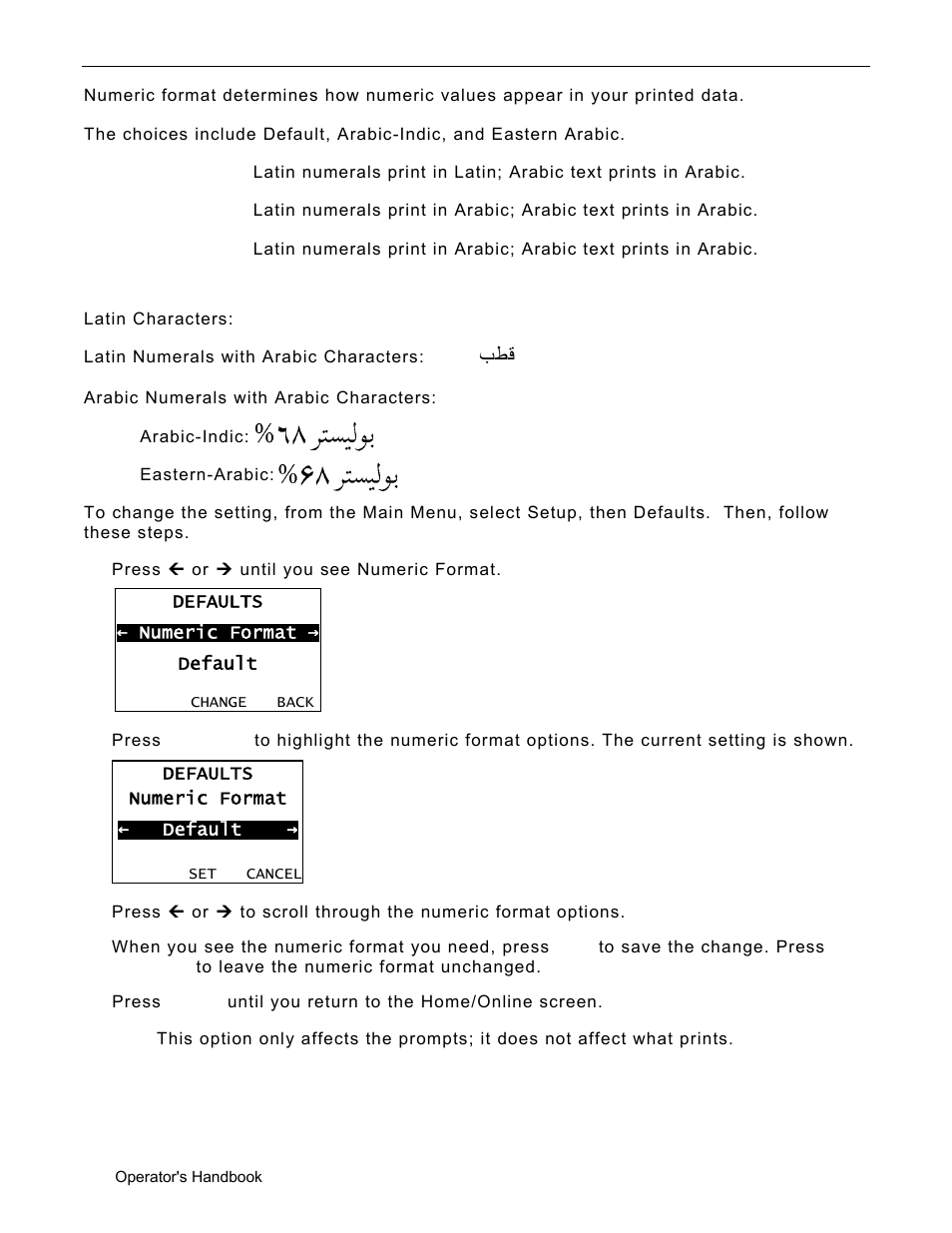 Numeric format determines how numeric values appear in your printed data.

The choices include Default, Arabic-Indic, and Eastern Arabic.

Latin numerals print in Latin; Arabic text prints in Arabic.

Latin numerals print in Arabic; Arabic text prints in Arabic.

Latin numerals print in Arabic; Arabic text prints in Arabic.

Latin Characters:

Latin Numerals with Arabic Characters: قطب

Arabic Numerals with Arabic Characters:

Arabic-Indic: %٦٨ بوليستر

Eastern-Arabic: %۶۸ بوليستر

To change the setting, from the Main Menu, select Setup, then Defaults. Then, follow these steps.

Press ← or → until you see Numeric Format.

DEFAULTS
← Numeric Format →
Default
CHANGE BACK

Press to highlight the numeric format options. The current setting is shown.

DEFAULTS
Numeric Format
← Default →
SET CANCEL

Press ← or → to scroll through the numeric format options.

When you see the numeric format you need, press to save the change. Press to leave the numeric format unchanged.

Press until you return to the Home/Online screen.

This option only affects the prompts; it does not affect what prints.

Operator's Handbook